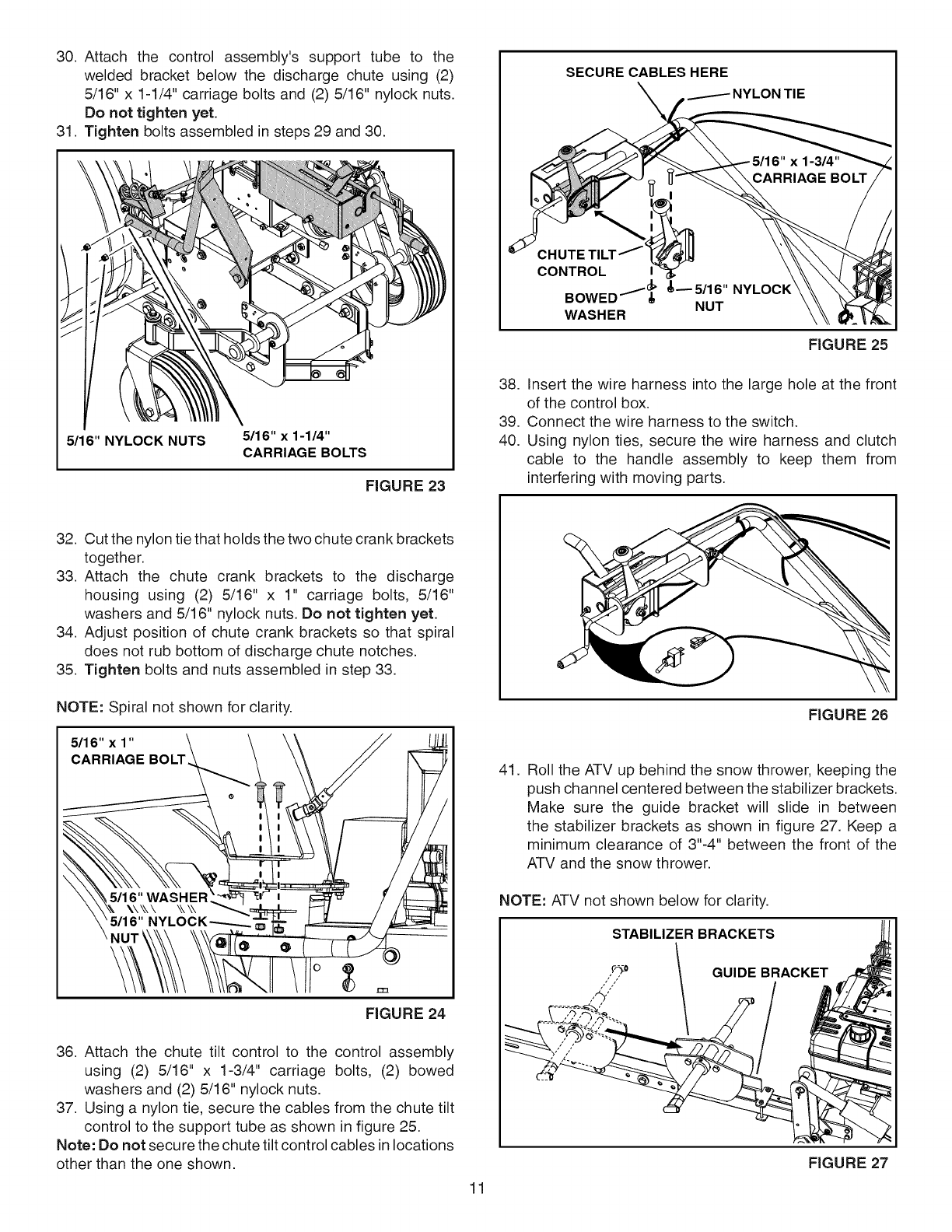 30. Attach the control assembly's support tube to the welded bracket below the discharge chute using (2) 5/16" x 1-1/4" carriage bolts and (2) 5/16" nylock nuts. Do not tighten yet.
31. Tighten bolts assembled in steps 29 and 30.

5/16" NYLOCK NUTS
5/16" x 1-1/4" CARRIAGE BOLTS

FIGURE 23

32. Cut the nylon tie that holds the two chute crank brackets together.
33. Attach the chute crank brackets to the discharge housing using (2) 5/16" x 1" carriage bolts, 5/16" washers and 5/16" nylock nuts. Do not tighten yet.
34. Adjust position of chute crank brackets so that spiral does not rub bottom of discharge chute notches.
35. Tighten bolts and nuts assembled in step 33.

NOTE: Spiral not shown for clarity.

5/16" x 1" CARRIAGE BOLT
5/16" WASHER
5/16" NYLOCK NUT

FIGURE 24

36. Attach the chute tilt control to the control assembly using (2) 5/16" x 1-3/4" carriage bolts, (2) bowed washers and (2) 5/16" nylock nuts.
37. Using a nylon tie, secure the cables from the chute tilt control to the support tube as shown in figure 25.
Note: Do not secure the chute tilt control cables in locations other than the one shown.

SECURE CABLES HERE
NYLON TIE
5/16" x 1-3/4" CARRIAGE BOLT
CHUTE TILT CONTROL
BOWED WASHER
5/16" NYLOCK NUT

FIGURE 25

38. Insert the wire harness into the large hole at the front of the control box.
39. Connect the wire harness to the switch.
40. Using nylon ties, secure the wire harness and clutch cable to the handle assembly to keep them from interfering with moving parts.

FIGURE 26

41. Roll the ATV up behind the snow thrower, keeping the push channel centered between the stabilizer brackets. Make sure the guide bracket will slide in between the stabilizer brackets as shown in figure 27. Keep a minimum clearance of 3"-4" between the front of the ATV and the snow thrower.

NOTE: ATV not shown below for clarity.

STABILIZER BRACKETS
GUIDE BRACKET

FIGURE 27

11